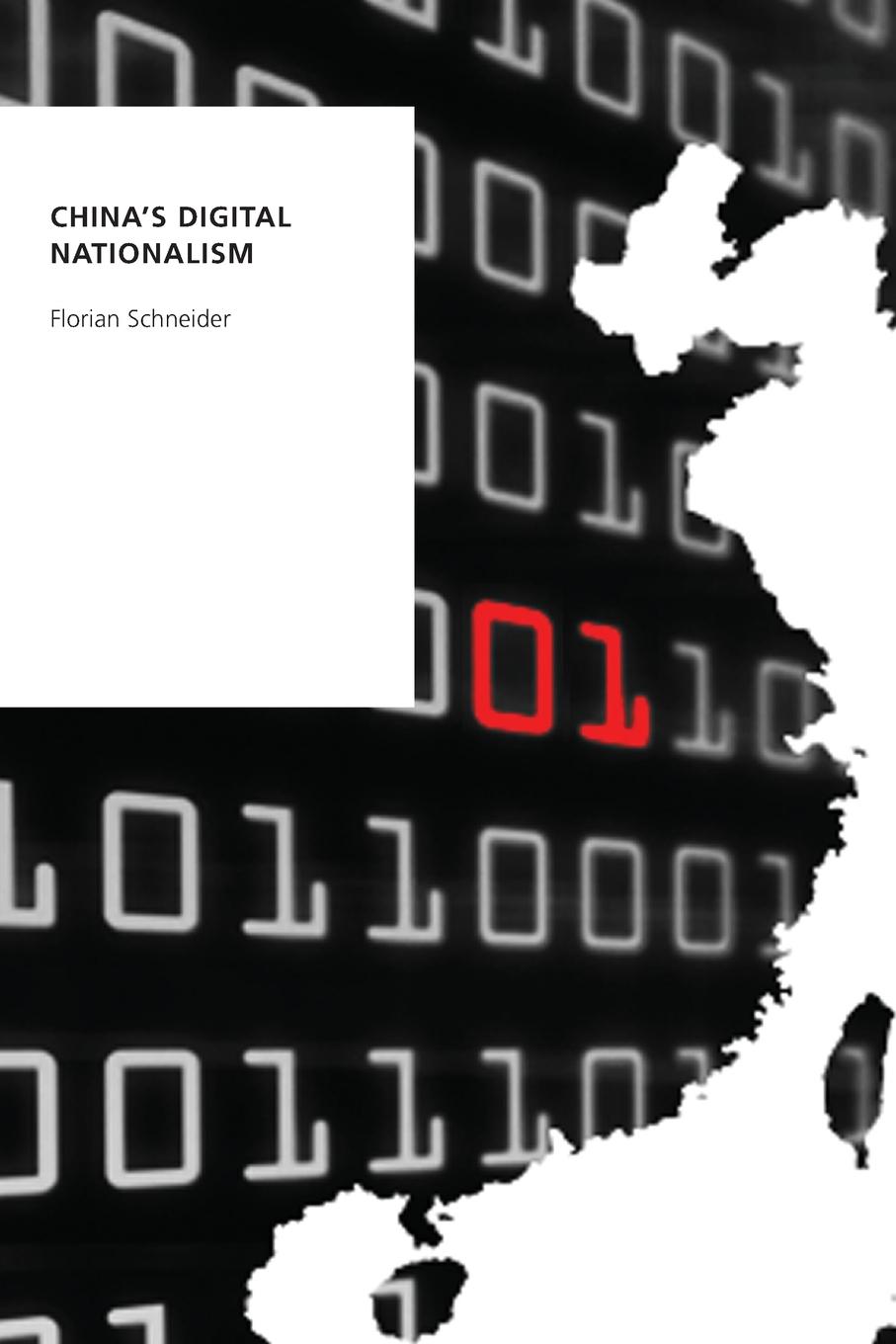 CHINA'S DIGITAL NATIONALISM

Florian Schneider